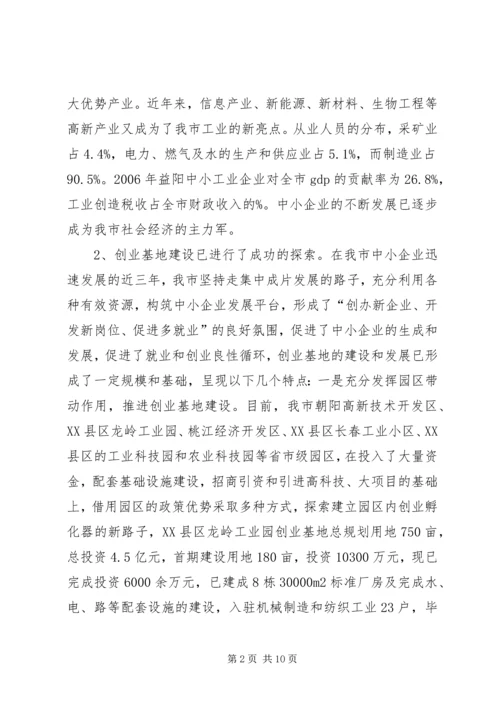 大优势产业。近年来，信息产业、新能源、新材料、生物工程等高新产业又成为了我市工业的新亮点。从业人员的分布，采矿业占 4.4%，电力、燃气及水的生产和供应业占 5.1%，而制造业占 90.5%。2006 年益阳中小工业企业对全市 gdp 的贡献率为 26.8%，工业创造税收占全市财政收入的%。中小企业的不断发展已逐步成为我市社会经济的主力军。

2、创业基地建设已进行了成功的探索。在我市中小企业迅速发展的近三年，我市坚持走集中成片发展的路子，充分利用各种有效资源，构筑中小企业发展平台，形成了“创办新企业、开发新岗位、促进多就业”的良好氛围，促进了中小企业的生成和发展，促进了就业和创业良性循环，创业基地的建设和发展已形成了一定规模和基础，呈现以下几个特点：一是充分发挥园区带动作用，推进创业基地建设。目前，我市朝阳高新技术开发区、XX 县区龙岭工业园、桃江经济开发区、XX 县区长春工业小区、XX 县区的工业科技园和农业科技园等省市级园区，在投入了大量资金，配套基础设施建设，招商引资和引进高科技、大项目的基础上，借用园区的政策优势采取多种方式，探索建立园区内创业孵化器的新路子，XX 县区龙岭工业园创业基地总规划用地 750 亩，总投资 4.5 亿元，首期建设用地 180 亩，投资 10300 万元，现已完成投资 6000 余万元，已建成 8 栋 30000m2 标准厂房及完成水、电、路等配套设施的建设，入驻机械制造和纺织工业 23 户，毕

第 2 页 共 10 页